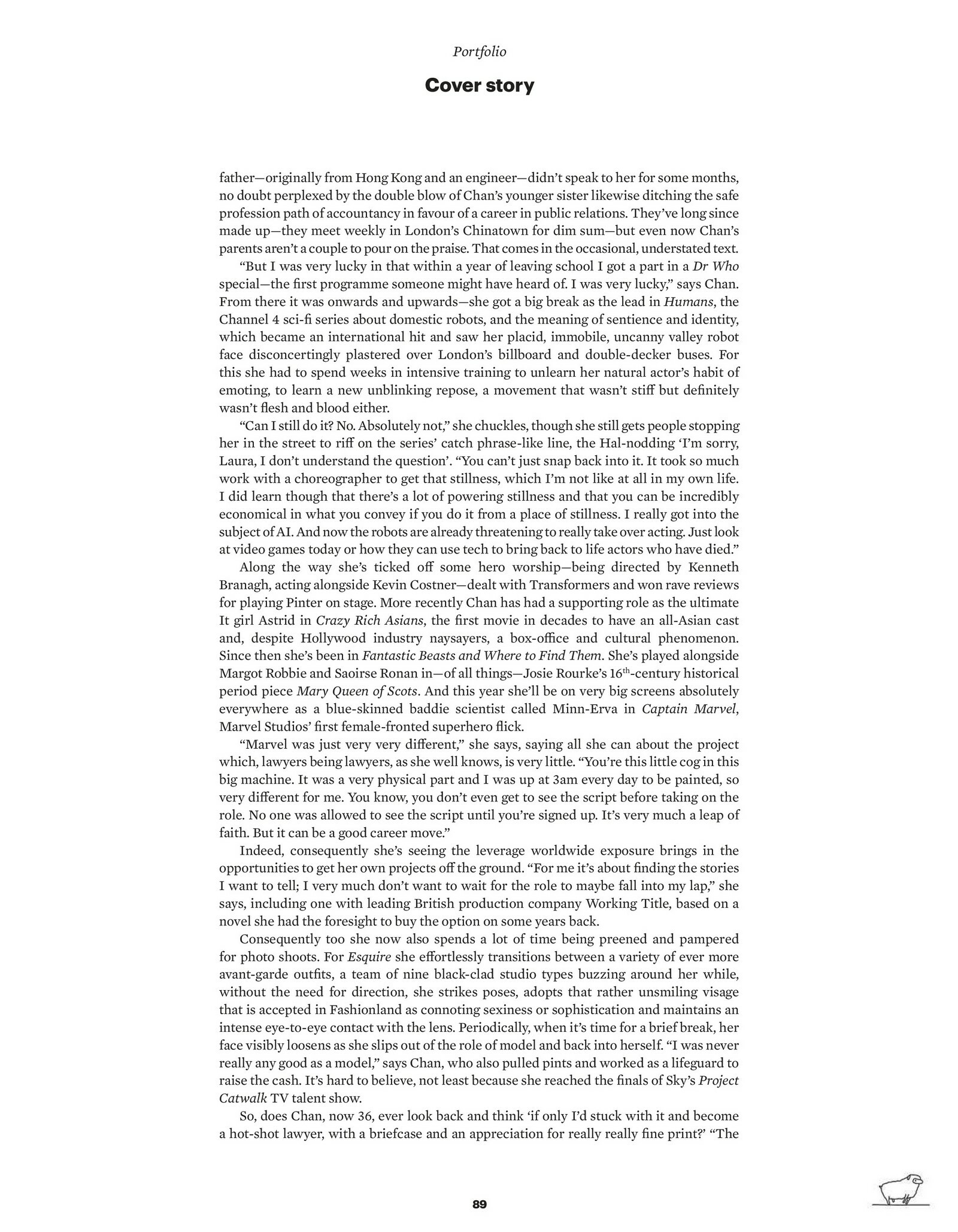 Portfolio

Cover story

father—originally from Hong Kong and an engineer—didn't speak to her for some months, no doubt perplexed by the double blow of Chan's younger sister likewise ditching the safe profession path of accountancy in favour of a career in public relations. They've long since made up—they meet weekly in London's Chinatown for dim sum—but even now Chan's parents aren't a couple to pour on the praise. That comes in the occasional, understated text.

"But I was very lucky in that within a year of leaving school I got a part in a Dr Who special—the first programme someone might have heard of. I was very lucky," says Chan. From there it was onwards and upwards—she got a big break as the lead in Humans, the Channel 4 sci-fi series about domestic robots, and the meaning of sentience and identity, which became an international hit and saw her placid, immobile, uncanny valley robot face disconcertingly plastered over London's billboard and double-decker buses. For this she had to spend weeks in intensive training to unlearn her natural actor's habit of emoting, to learn a new unblinking repose, a movement that wasn't stiff but definitely wasn't flesh and blood either.

"Can I still do it? No. Absolutely not," she chuckles, though she still gets people stopping her in the street to riff on the series' catch phrase-like line, the Hal-nodding 'I'm sorry, Laura, I don't understand the question'. "You can't just snap back into it. It took so much work with a choreographer to get that stillness, which I'm not like at all in my own life. I did learn though that there's a lot of powering stillness and that you can be incredibly economical in what you convey if you do it from a place of stillness. I really got into the subject of AI. And now the robots are already threatening to really take over acting. Just look at video games today or how they can use tech to bring back to life actors who have died."

Along the way she's ticked off some hero worship—being directed by Kenneth Branagh, acting alongside Kevin Costner—dealt with Transformers and won rave reviews for playing Pinter on stage. More recently Chan has had a supporting role as the ultimate It girl Astrid in Crazy Rich Asians, the first movie in decades to have an all-Asian cast and, despite Hollywood industry naysayers, a box-office and cultural phenomenon. Since then she's been in Fantastic Beasts and Where to Find Them. She's played alongside Margot Robbie and Saoirse Ronan in—of all things—Josie Rourke's 16$^{th}$-century historical period piece Mary Queen of Scots. And this year she'll be on very big screens absolutely everywhere as a blue-skinned baddie scientist called Minn-Erva in Captain Marvel, Marvel Studios' first female-fronted superhero flick.

"Marvel was just very very different," she says, saying all she can about the project which, lawyers being lawyers, as she well knows, is very little. "You're this little cog in this big machine. It was a very physical part and I was up at 3am every day to be painted, so very different for me. You know, you don't even get to see the script before taking on the role. No one was allowed to see the script until you're signed up. It's very much a leap of faith. But it can be a good career move."

Indeed, consequently she's seeing the leverage worldwide exposure brings in the opportunities to get her own projects off the ground. "For me it's about finding the stories I want to tell; I very much don't want to wait for the role to maybe fall into my lap," she says, including one with leading British production company Working Title, based on a novel she had the foresight to buy the option on some years back.

Consequently too she now also spends a lot of time being preened and pampered for photo shoots. For Esquire she effortlessly transitions between a variety of ever more avant-garde outfits, a team of nine black-clad studio types buzzing around her while, without the need for direction, she strikes poses, adopts that rather unsmiling visage that is accepted in Fashionland as connoting sexiness or sophistication and maintains an intense eye-to-eye contact with the lens. Periodically, when it's time for a brief break, her face visibly loosens as she slips out of the role of model and back into herself. "I was never really any good as a model," says Chan, who also pulled pints and worked as a lifeguard to raise the cash. It's hard to believe, not least because she reached the finals of Sky's Project Catwalk TV talent show.

So, does Chan, now 36, ever look back and think 'if only I'd stuck with it and become a hot-shot lawyer, with a briefcase and an appreciation for really really fine print?' "The

89